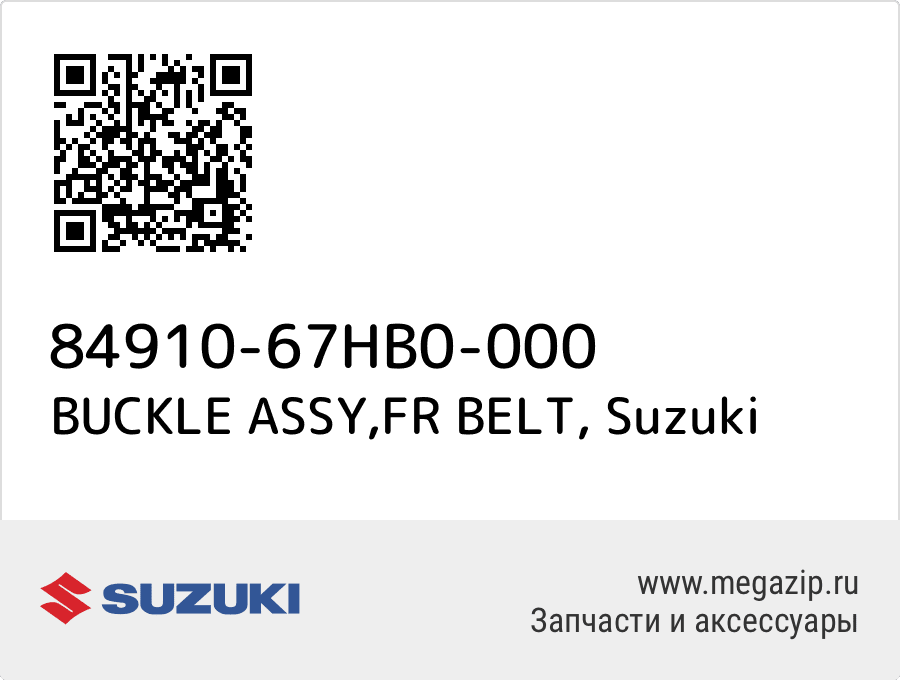 84910-67HB0-000
BUCKLE ASSY,FR BELT, Suzuki

SUZUKI

www.megazip.ru
Запчасти и аксессуары